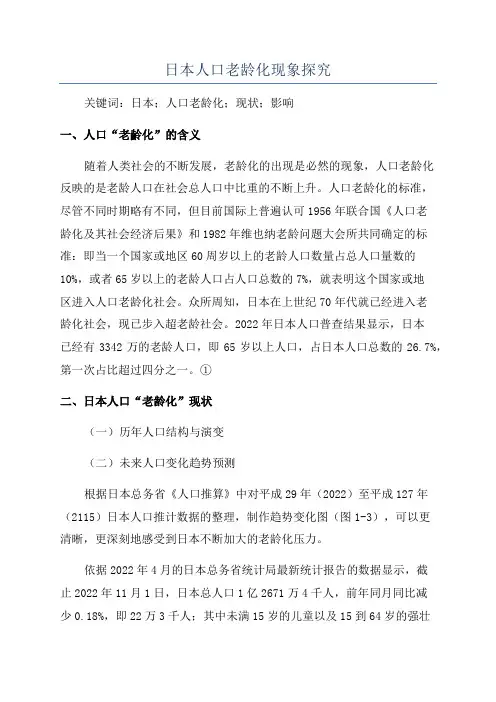 日本人口老龄化现象探究

关键词：日本；人口老龄化；现状；影响

一、人口“老龄化”的含义

随着人类社会的不断发展，老龄化的出现是必然的现象，人口老龄化反映的是老龄人口在社会总人口中比重的不断上升。人口老龄化的标准，尽管不同时期略有不同，但目前国际上普遍认可1956年联合国《人口老龄化及其社会经济后果》和1982年维也纳老龄问题大会所共同确定的标准：即当一个国家或地区60周岁以上的老龄人口数量占总人口量数的10%，或者65岁以上的老龄人口占人口总数的7%，就表明这个国家或地区进入人口老龄化社会。众所周知，日本在上世纪70年代就已经进入老龄化社会，现已步入超老龄社会。2022年日本人口普查结果显示，日本已经有3342万的老龄人口，即65岁以上人口，占日本人口总数的26.7%，第一次占比超过四分之一。①

二、日本人口“老龄化”现状

（一）历年人口结构与演变

（二）未来人口变化趋势预测

根据日本总务省《人口推算》中对平成29年（2022）至平成127年（2115）日本人口推计数据的整理，制作趋势变化图（图1-3），可以更清晰，更深刻地感受到日本不断加大的老龄化压力。

依据2022年4月的日本总务省统计局最新统计报告的数据显示，截止2022年11月1日，日本总人口1亿2671万4千人，前年同月同比减少0.18%，即22万3千人；其中未满15岁的儿童以及15到64岁的强壮